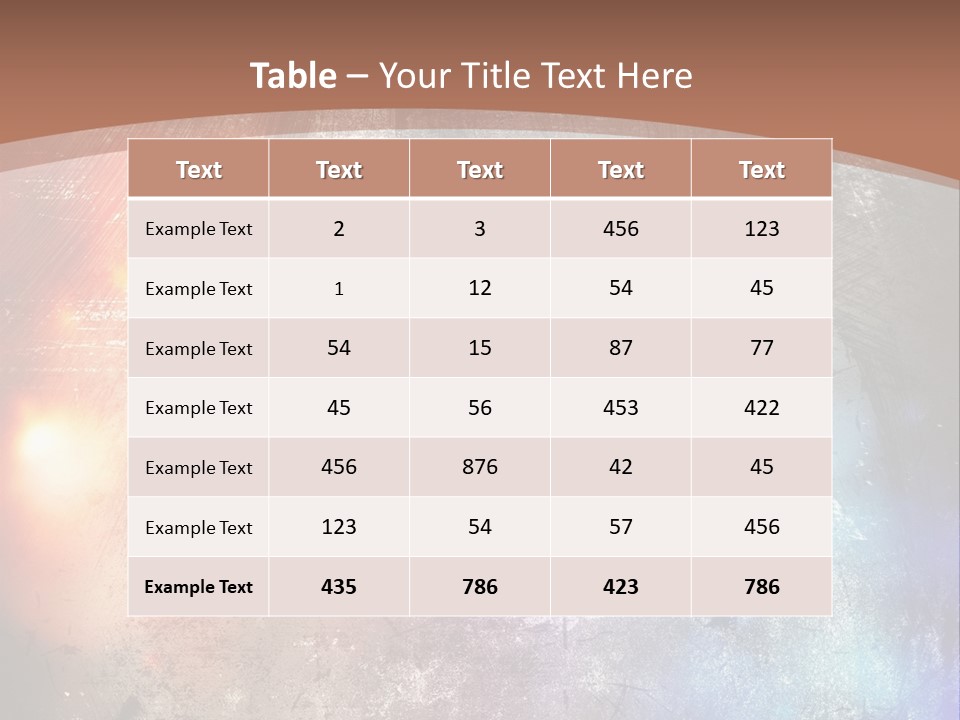 Table – Your Title Text Here

| Text | Text | Text | Text | Text |
|---|---|---|---|---|
| Example Text | 2 | 3 | 456 | 123 |
| Example Text | 1 | 12 | 54 | 45 |
| Example Text | 54 | 15 | 87 | 77 |
| Example Text | 45 | 56 | 453 | 422 |
| Example Text | 456 | 876 | 42 | 45 |
| Example Text | 123 | 54 | 57 | 456 |
| Example Text | 435 | 786 | 423 | 786 |